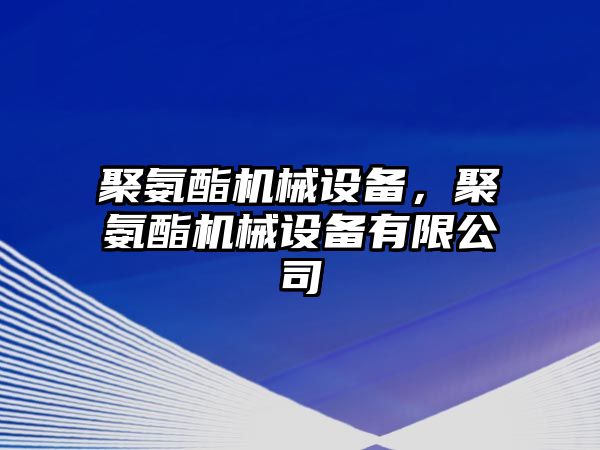 聚氨酯机械设备，聚氨酯机械设备有限公司